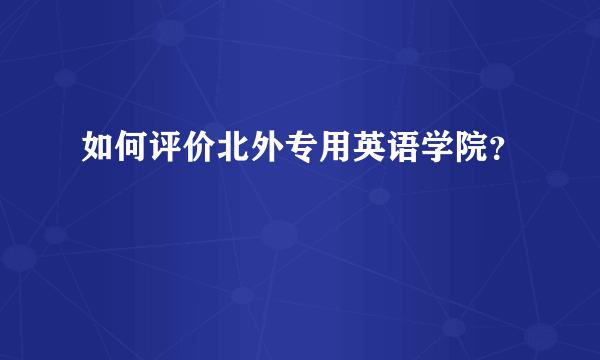 如何评价北外专用英语学院？